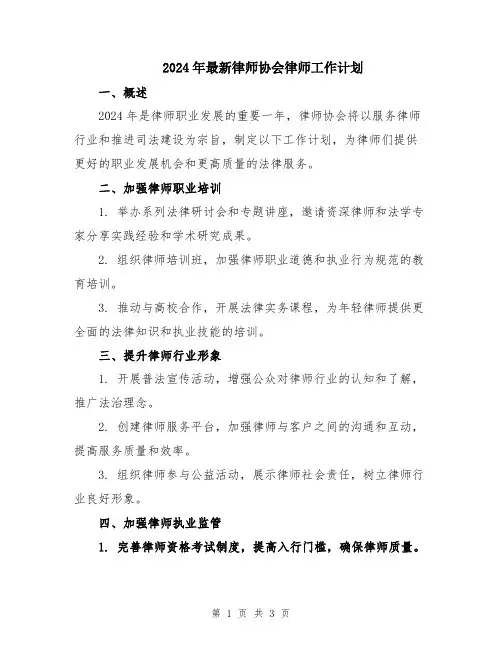 2024年最新律师协会律师工作计划

一、概述

2024年是律师职业发展的重要一年，律师协会将以服务律师行业和推进司法建设为宗旨，制定以下工作计划，为律师们提供更好的职业发展机会和更高质量的法律服务。

二、加强律师职业培训

1. 举办系列法律研讨会和专题讲座，邀请资深律师和法学专家分享实践经验和学术研究成果。

2. 组织律师培训班，加强律师职业道德和执业行为规范的教育培训。

3. 推动与高校合作，开展法律实务课程，为年轻律师提供更全面的法律知识和执业技能的培训。

三、提升律师行业形象

1. 开展普法宣传活动，增强公众对律师行业的认知和了解，推广法治理念。

2. 创建律师服务平台，加强律师与客户之间的沟通和互动，提高服务质量和效率。

3. 组织律师参与公益活动，展示律师社会责任，树立律师行业良好形象。

四、加强律师执业监管

1. 完善律师资格考试制度，提高入行门槛，确保律师质量。

第 1 页 共 3 页